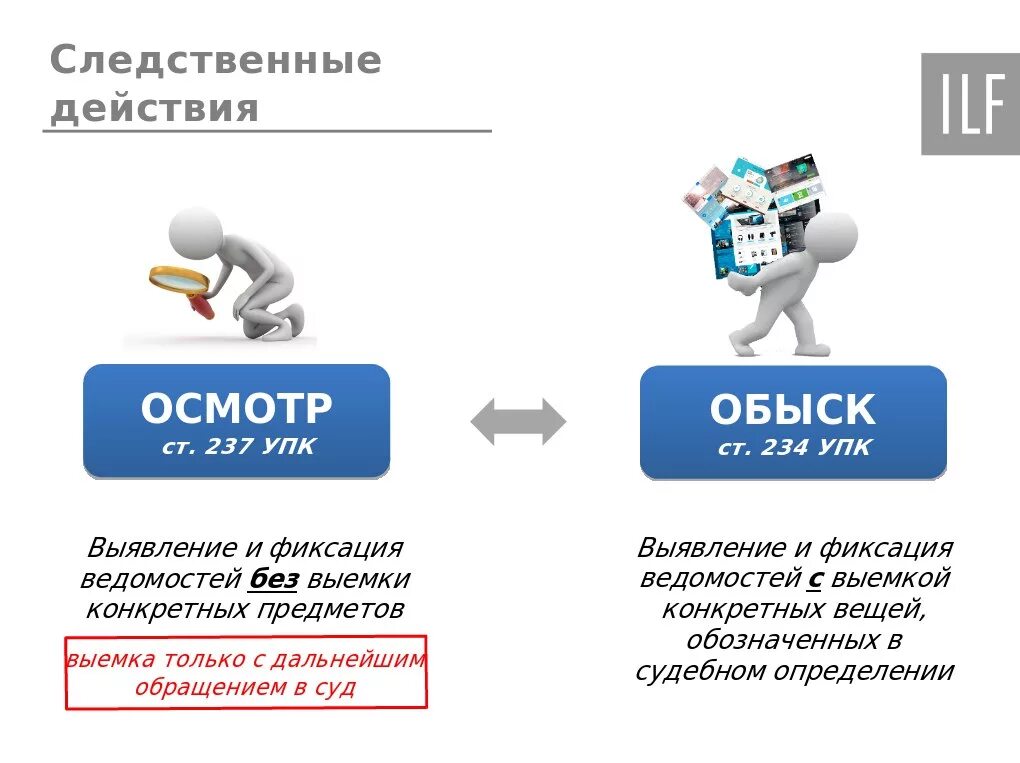 Следственные действия

ILF

ОСМОТР
ст. 237 УПК

Выявление и фиксация ведомостей без выемки конкретных предметов

выемка только с дальнейшим обращением в суд

ОБЫСК
ст. 234 УПК

Выявление и фиксация ведомостей с выемкой конкретных вещей, обозначенных в судебном определении